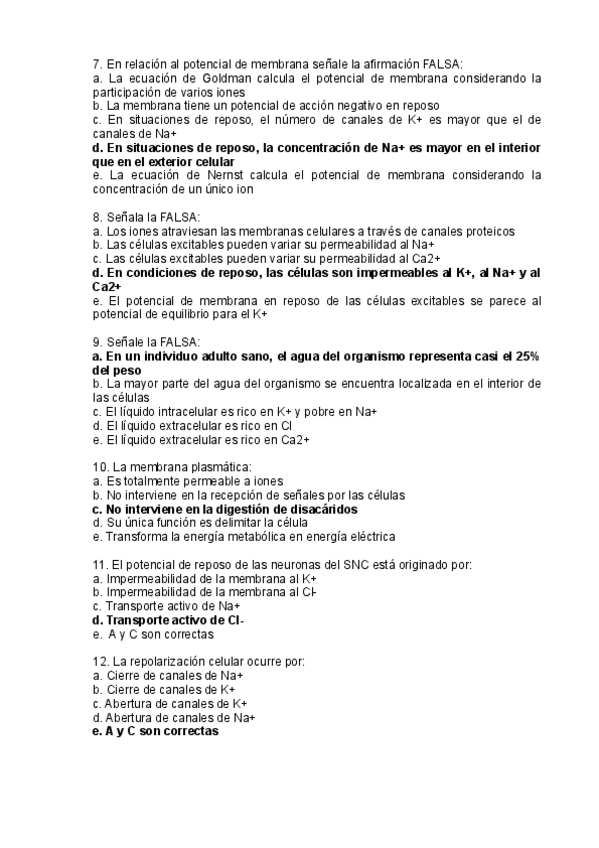 7. En relación al potencial de membrana señale la afirmación FALSA:
a. La ecuación de Goldman calcula el potencial de membrana considerando la participación de varios iones
b. La membrana tiene un potencial de acción negativo en reposo
c. En situaciones de reposo, el número de canales de K+ es mayor que el de canales de Na+
d. En situaciones de reposo, la concentración de Na+ es mayor en el interior que en el exterior celular
e. La ecuación de Nernst calcula el potencial de membrana considerando la concentración de un único ion

8. Señala la FALSA:
a. Los iones atraviesan las membranas celulares a través de canales proteicos
b. Las células excitables pueden variar su permeabilidad al Na+
c. Las células excitables pueden variar su permeabilidad al Ca2+
d. En condiciones de reposo, las células son impermeables al K+, al Na+ y al Ca2+
e. El potencial de membrana en reposo de las células excitables se parece al potencial de equilibrio para el K+

9. Señale la FALSA:
a. En un individuo adulto sano, el agua del organismo representa casi el 25% del peso
b. La mayor parte del agua del organismo se encuentra localizada en el interior de las células
c. El líquido intracelular es rico en K+ y pobre en Na+
d. El líquido extracelular es rico en Cl
e. El líquido extracelular es rico en Ca2+

10. La membrana plasmática:
a. Es totalmente permeable a iones
b. No interviene en la recepción de señales por las células
c. No interviene en la digestión de disacáridos
d. Su única función es delimitar la célula
e. Transforma la energía metabólica en energía eléctrica

11. El potencial de reposo de las neuronas del SNC está originado por:
a. Impermeabilidad de la membrana al K+
b. Impermeabilidad de la membrana al Cl-
c. Transporte activo de Na+
d. Transporte activo de Cl-
e. A y C son correctas

12. La repolarización celular ocurre por:
a. Cierre de canales de Na+
b. Cierre de canales de K+
c. Abertura de canales de K+
d. Abertura de canales de Na+
e. A y C son correctas